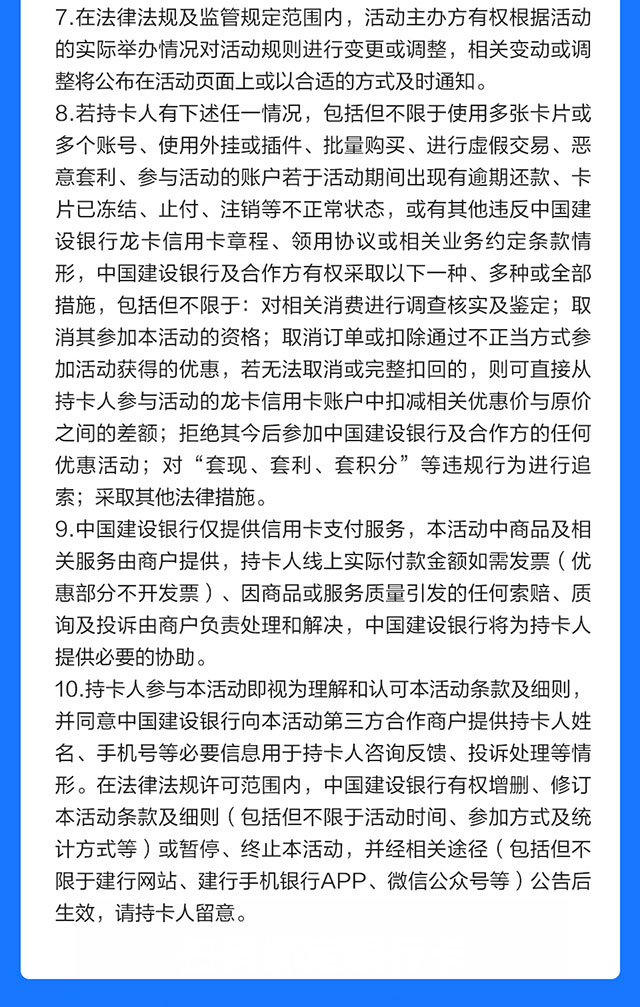 7.在法律法规及监管规定范围内，活动主办方有权根据活动的实际举办情况对活动规则进行变更或调整，相关变动或调整将公布在活动页面上或以合适的方式及时通知。
8.若持卡人有下述任一情况，包括但不限于使用多张卡片或多个账号、使用外挂或插件、批量购买、进行虚假交易、恶意套利、参与活动的账户若于活动期间出现有逾期还款、卡片已冻结、止付、注销等不正常状态，或有其他违反中国建设银行龙卡信用卡章程、领用协议或相关业务约定条款情形，中国建设银行及合作方有权采取以下一种、多种或全部措施，包括但不限于：对相关消费进行调查核实及鉴定；取消其参加本活动的资格；取消订单或扣除通过不正当方式参加活动获得的优惠，若无法取消或完整扣回的，则可直接从持卡人参与活动的龙卡信用卡账户中扣减相关优惠价与原价之间的差额；拒绝其今后参加中国建设银行及合作方的任何优惠活动；对“套现、套利、套积分”等违规行为进行追索；采取其他法律措施。
9.中国建设银行仅提供信用卡支付服务，本活动中商品及相关服务由商户提供，持卡人线上实际付款金额如需发票（优惠部分不开发票）、因商品或服务质量引发的任何索赔、质询及投诉由商户负责处理和解决，中国建设银行将为持卡人提供必要的协助。
10.持卡人参与本活动即视为理解和认可本活动条款及细则，并同意中国建设银行向本活动第三方合作商户提供持卡人姓名、手机号等必要信息用于持卡人咨询反馈、投诉处理等情形。在法律法规许可范围内，中国建设银行有权增删、修订本活动条款及细则（包括但不限于活动时间、参加方式及统计方式等）或暂停、终止本活动，并经相关途径（包括但不限于建行网站、建行手机银行APP、微信公众号等）公告后生效，请持卡人留意。